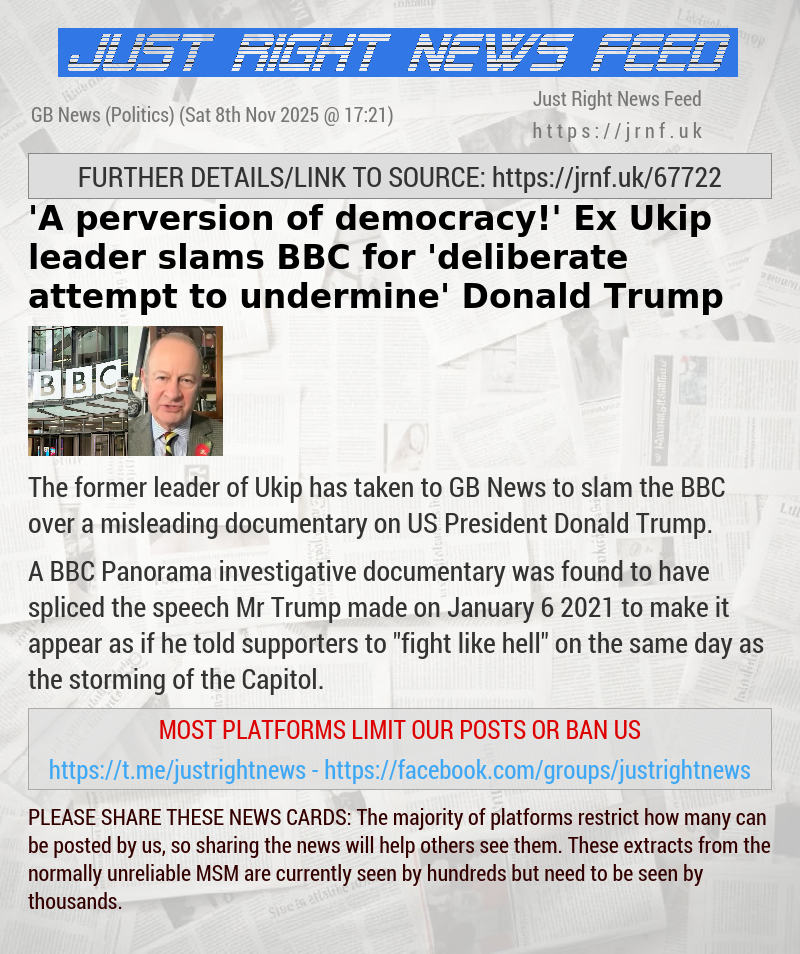 JUST RIGHT NEWS FEED

GB News (Politics) (Sat 8th Nov 2025 @ 17:21)

Just Right News Feed
https://jrnf.uk

FURTHER DETAILS/LINK TO SOURCE: https://jrnf.uk/67722

'A perversion of democracy!' Ex Ukip leader slams BBC for 'deliberate attempt to undermine' Donald Trump

BBC

The former leader of Ukip has taken to GB News to slam the BBC over a misleading documentary on US President Donald Trump.

A BBC Panorama investigative documentary was found to have spliced the speech Mr Trump made on January 6 2021 to make it appear as if he told supporters to "fight like hell" on the same day as the storming of the Capitol.

MOST PLATFORMS LIMIT OUR POSTS OR BAN US

https://t.me/justrightnews - https://facebook.com/groups/justrightnews

PLEASE SHARE THESE NEWS CARDS: The majority of platforms restrict how many can be posted by us, so sharing the news will help others see them. These extracts from the normally unreliable MSM are currently seen by hundreds but need to be seen by thousands.